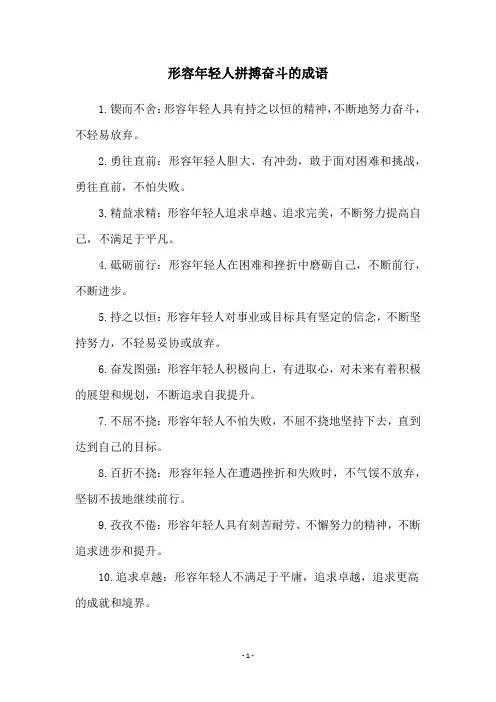 形容年轻人拼搏奋斗的成语

1.锲而不舍：形容年轻人具有持之以恒的精神，不断地努力奋斗，不轻易放弃。

2.勇往直前：形容年轻人胆大、有冲劲，敢于面对困难和挑战，勇往直前，不怕失败。

3.精益求精：形容年轻人追求卓越、追求完美，不断努力提高自己，不满足于平凡。

4.砥砺前行：形容年轻人在困难和挫折中磨砺自己，不断前行，不断进步。

5.持之以恒：形容年轻人对事业或目标具有坚定的信念，不断坚持努力，不轻易妥协或放弃。

6.奋发图强：形容年轻人积极向上，有进取心，对未来有着积极的展望和规划，不断追求自我提升。

7.不屈不挠：形容年轻人不怕失败，不屈不挠地坚持下去，直到达到自己的目标。

8.百折不挠：形容年轻人在遭遇挫折和失败时，不气馁不放弃，坚韧不拔地继续前行。

9.孜孜不倦：形容年轻人具有刻苦耐劳、不懈努力的精神，不断追求进步和提升。

10.追求卓越：形容年轻人不满足于平庸，追求卓越，追求更高的成就和境界。

- 1 -